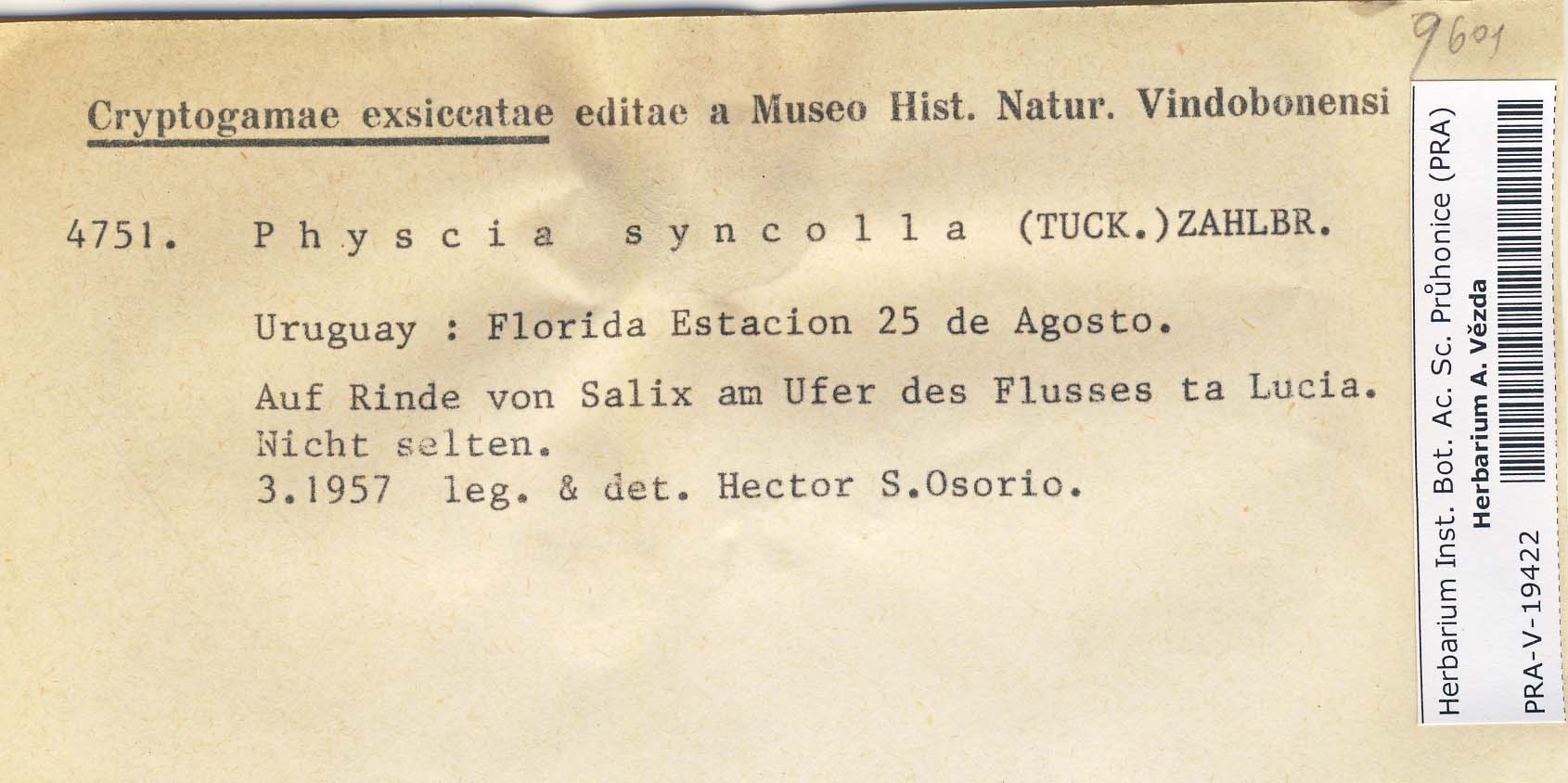 9601

Cryptogamae exsiccatae editae a Museo Hist. Natur. Vindobonensi

4751. Physcia syncolla (TUCK.)ZAHLBR.

Uruguay : Florida Estacion 25 de Agosto.

Auf Rinde von Salix am Ufer des Flusses ta Lucia. Nicht selten.
3.1957 leg. & det. Hector S.Osorio.

Herbarium Inst. Bot. Ac. Sc. Průhonice (PRA)
Herbarium A. Vězda
PRA-V-19422